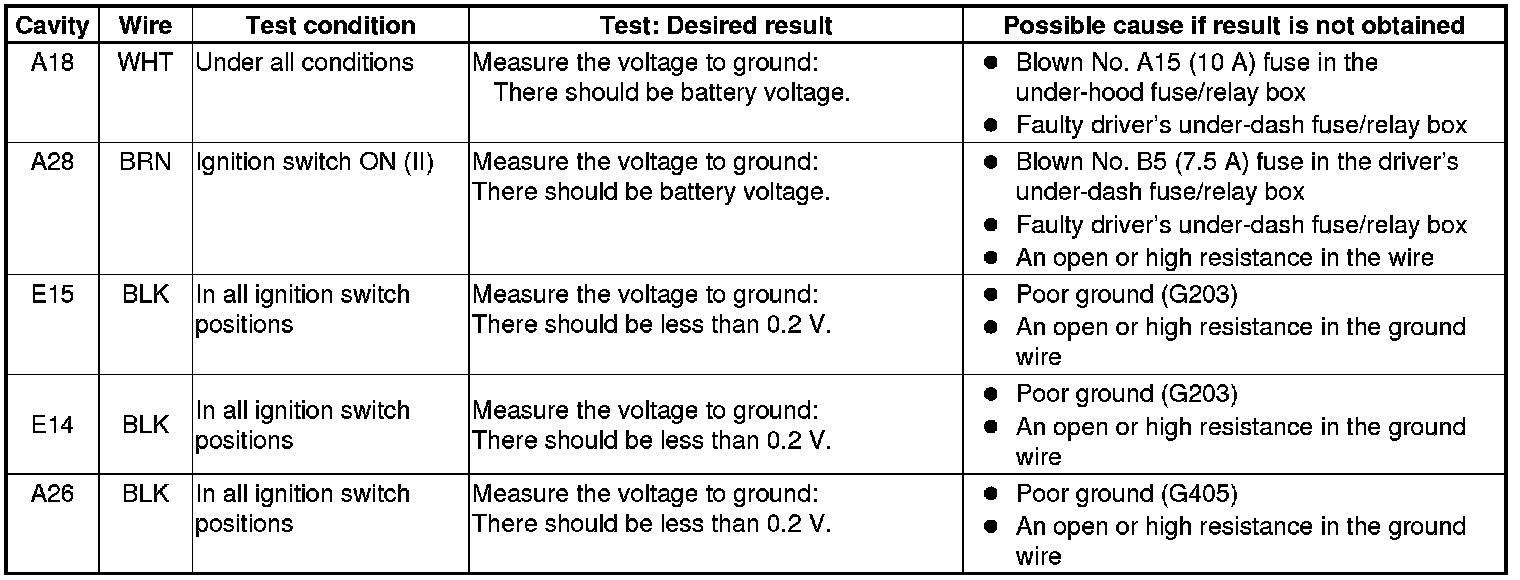 | Cavity | Wire | Test condition | Test: Desired result | Possible cause if result is not obtained |
|---|---|---|---|---|
| A18 | WHT | Under all conditions | Measure the voltage to ground: There should be battery voltage. | ● Blown No. A15 (10 A) fuse in the under-hood fuse/relay box ● Faulty driver's under-dash fuse/relay box |
| A28 | BRN | Ignition switch ON (II) | Measure the voltage to ground: There should be battery voltage. | ● Blown No. B5 (7.5 A) fuse in the driver's under-dash fuse/relay box ● Faulty driver's under-dash fuse/relay box ● An open or high resistance in the wire |
| E15 | BLK | In all ignition switch positions | Measure the voltage to ground: There should be less than 0.2 V. | ● Poor ground (G203) ● An open or high resistance in the ground wire |
| E14 | BLK | In all ignition switch positions | Measure the voltage to ground: There should be less than 0.2 V. | ● Poor ground (G203) ● An open or high resistance in the ground wire |
| A26 | BLK | In all ignition switch positions | Measure the voltage to ground: There should be less than 0.2 V. | ● Poor ground (G405) ● An open or high resistance in the ground wire |